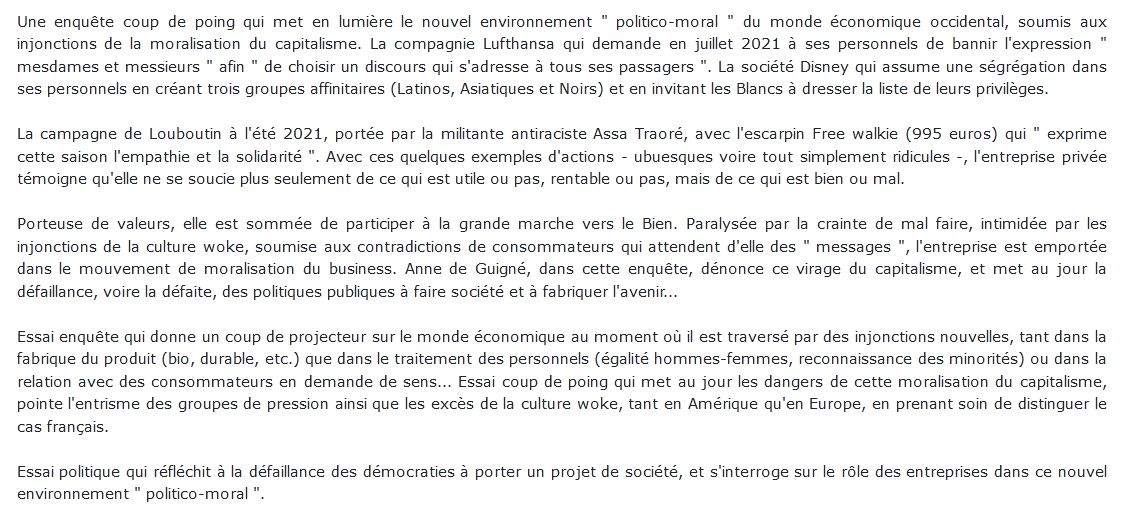 Une enquête coup de poing qui met en lumière le nouvel environnement " politico-moral " du monde économique occidental, soumis aux injonctions de la moralisation du capitalisme. La compagnie Lufthansa qui demande en juillet 2021 à ses personnels de bannir l'expression " mesdames et messieurs " afin " de choisir un discours qui s'adresse à tous ses passagers ". La société Disney qui assume une ségrégation dans ses personnels en créant trois groupes affinitaires (Latinos, Asiatiques et Noirs) et en invitant les Blancs à dresser la liste de leurs privilèges.

La campagne de Louboutin à l'été 2021, portée par la militante antiraciste Assa Traoré, avec l'escarpin Free walkie (995 euros) qui " exprime cette saison l'empathie et la solidarité ". Avec ces quelques exemples d'actions - ubuesques voire tout simplement ridicules -, l'entreprise privée témoigne qu'elle ne se soucie plus seulement de ce qui est utile ou pas, rentable ou pas, mais de ce qui est bien ou mal.

Porteuse de valeurs, elle est sommée de participer à la grande marche vers le Bien. Paralysée par la crainte de mal faire, intimidée par les injonctions de la culture woke, soumise aux contradictions de consommateurs qui attendent d'elle des " messages ", l'entreprise est emportée dans le mouvement de moralisation du business. Anne de Guigné, dans cette enquête, dénonce ce virage du capitalisme, et met au jour la défaillance, voire la défaite, des politiques publiques à faire société et à fabriquer l'avenir...

Essai enquête qui donne un coup de projecteur sur le monde économique au moment où il est traversé par des injonctions nouvelles, tant dans la fabrique du produit (bio, durable, etc.) que dans le traitement des personnels (égalité hommes-femmes, reconnaissance des minorités) ou dans la relation avec des consommateurs en demande de sens... Essai coup de poing qui met au jour les dangers de cette moralisation du capitalisme, pointe l'entrisme des groupes de pression ainsi que les excès de la culture woke, tant en Amérique qu'en Europe, en prenant soin de distinguer le cas français.

Essai politique qui réfléchit à la défaillance des démocraties à porter un projet de société, et s'interroge sur le rôle des entreprises dans ce nouvel environnement " politico-moral ".